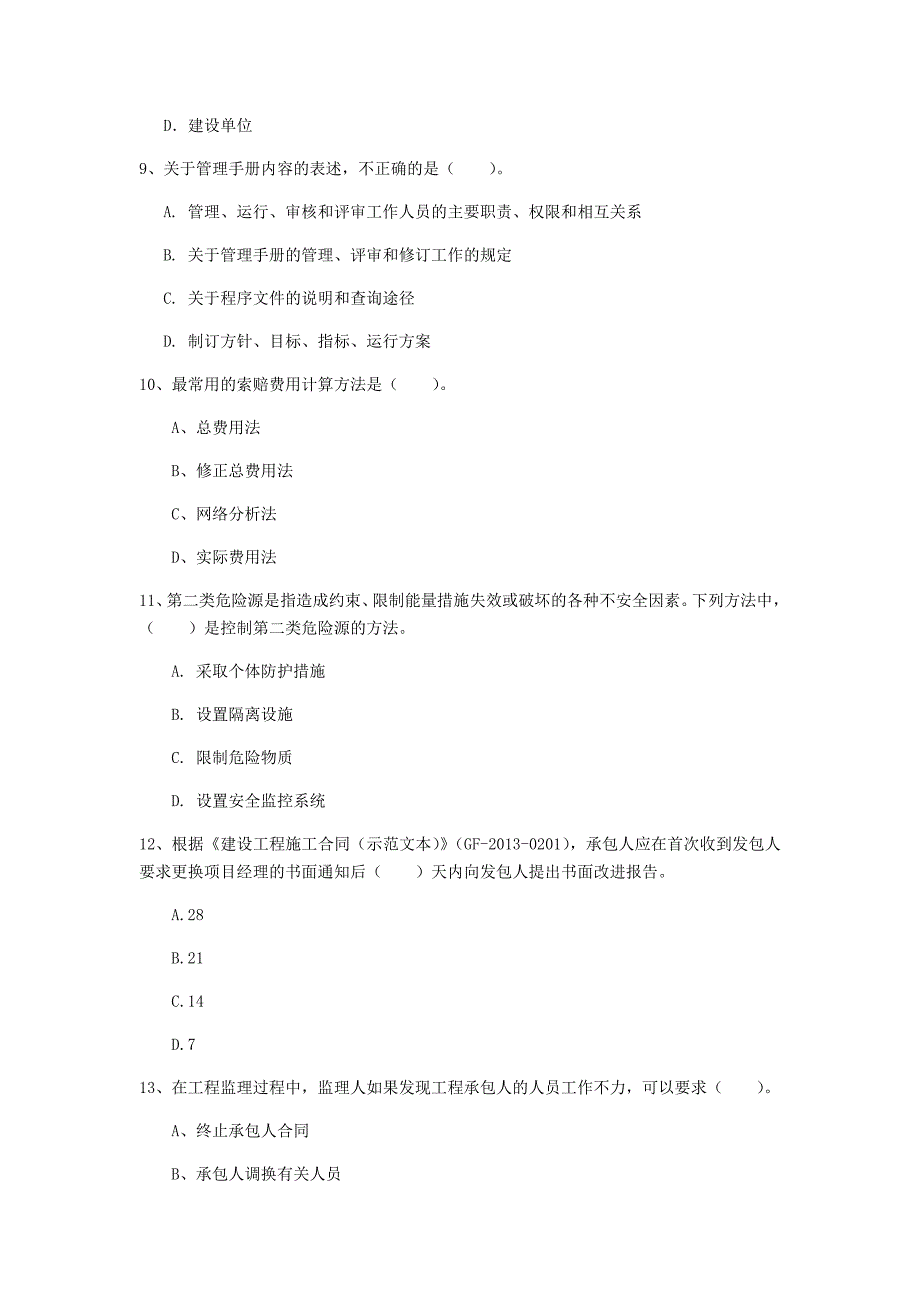 D. 建设单位

9、关于管理手册内容的表述，不正确的是（　　）。

A. 管理、运行、审核和评审工作人员的主要职责、权限和相互关系

B. 关于管理手册的管理、评审和修订工作的规定

C. 关于程序文件的说明和查询途径

D. 制订方针、目标、指标、运行方案

10、最常用的索赔费用计算方法是（　　）。

A、总费用法

B、修正总费用法

C、网络分析法

D、实际费用法

11、第二类危险源是指造成约束、限制能量措施失效或破坏的各种不安全因素。下列方法中，（　　）是控制第二类危险源的方法。

A. 采取个体防护措施

B. 设置隔离设施

C. 限制危险物质

D. 设置安全监控系统

12、根据《建设工程施工合同（示范文本）》(GF-2013-0201)，承包人应在首次收到发包人要求更换项目经理的书面通知后（　　）天内向发包人提出书面改进报告。

A.28

B.21

C.14

D.7

13、在工程监理过程中，监理人如果发现工程承包人的人员工作不力，可以要求（　　）。

A、终止承包人合同

B、承包人调换有关人员